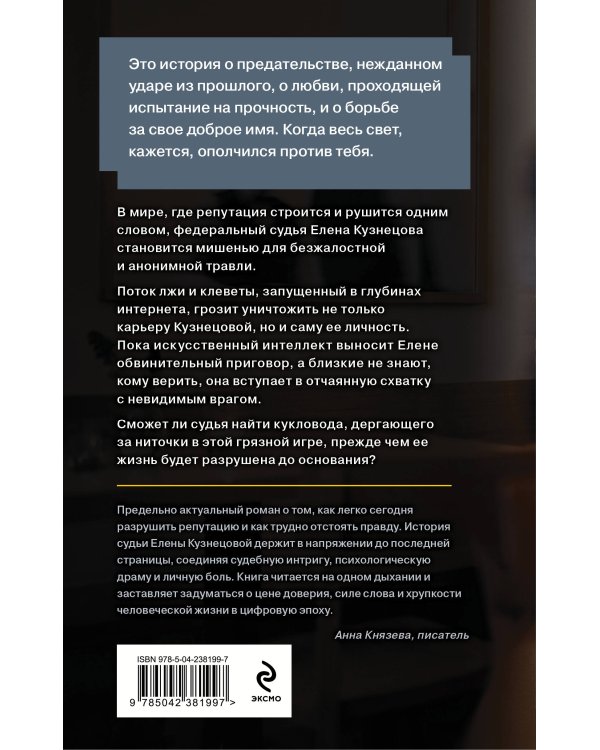 Это история о предательстве, нежданном ударе из прошлого, о любви, проходящей испытание на прочность, и о борьбе за свое доброе имя. Когда весь свет, кажется, ополчился против тебя.

В мире, где репутация строится и рушится одним словом, федеральный судья Елена Кузнецова становится мишенью для безжалостной и анонимной травли.

Поток лжи и клеветы, запущенный в глубинах интернета, грозит уничтожить не только карьеру Кузнецовой, но и саму ее личность. Пока искусственный интеллект выносит Елене обвинительный приговор, а близкие не знают, кому верить, она вступает в отчаянную схватку с невидимым врагом.

Сможет ли судья найти кукловода, дергающего за ниточки в этой грязной игре, прежде чем ее жизнь будет разрушена до основания?

Предельно актуальный роман о том, как легко сегодня разрушить репутацию и как трудно отстоять правду. История судьи Елены Кузнецовой держит в напряжении до последней страницы, соединяя судебную интригу, психологическую драму и личную боль. Книга читается на одном дыхании и заставляет задуматься о цене доверия, силе слова и хрупкости человеческой жизни в цифровую эпоху.

Анна Князева, писатель

ISBN 978-5-04-238199-7

9 785042 381997 >

ЭКСМО